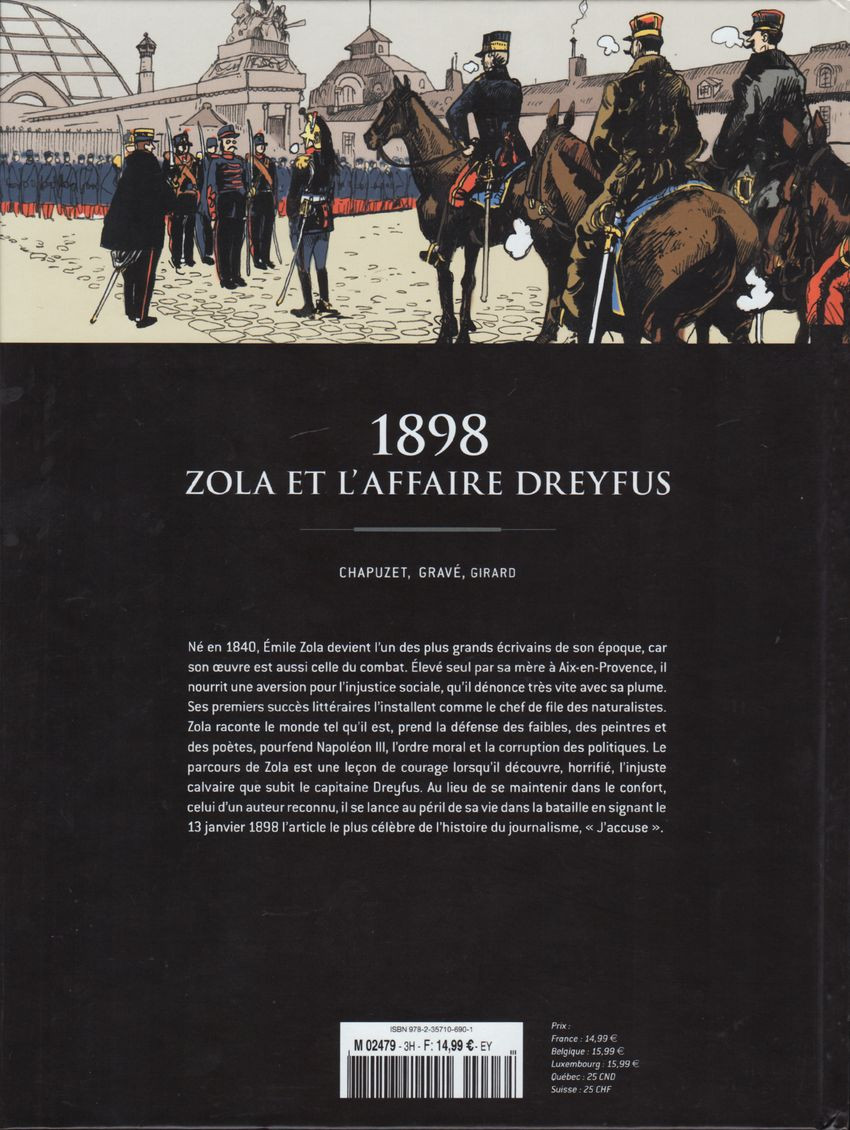 1898
ZOLA ET L'AFFAIRE DREYFUS

CHAPUZET, GRAVÉ, GIRARD

Né en 1840, Émile Zola devient l'un des plus grands écrivains de son époque, car son œuvre est aussi celle du combat. Élevé seul par sa mère à Aix-en-Provence, il nourrit une aversion pour l'injustice sociale, qu'il dénonce très vite avec sa plume. Ses premiers succès littéraires l'installent comme le chef de file des naturalistes. Zola raconte le monde tel qu'il est, prend la défense des faibles, des peintres et des poètes, pourfend Napoléon III, l'ordre moral et la corruption des politiques. Le parcours de Zola est une leçon de courage lorsqu'il découvre, horrifié, l'injuste calvaire que subit le capitaine Dreyfus. Au lieu de se maintenir dans le confort, celui d'un auteur reconnu, il se lance au péril de sa vie dans la bataille en signant le 13 janvier 1898 l'article le plus célèbre de l'histoire du journalisme, « J'accuse ».

ISBN 978-2-35710-690-1
M 02479 - 3H - F: 14,99 € - EY

Prix :
France : 14,99 €
Belgique : 15,99 €
Luxembourg : 15,99 €
Québec : 25 CND
Suisse : 25 CHF